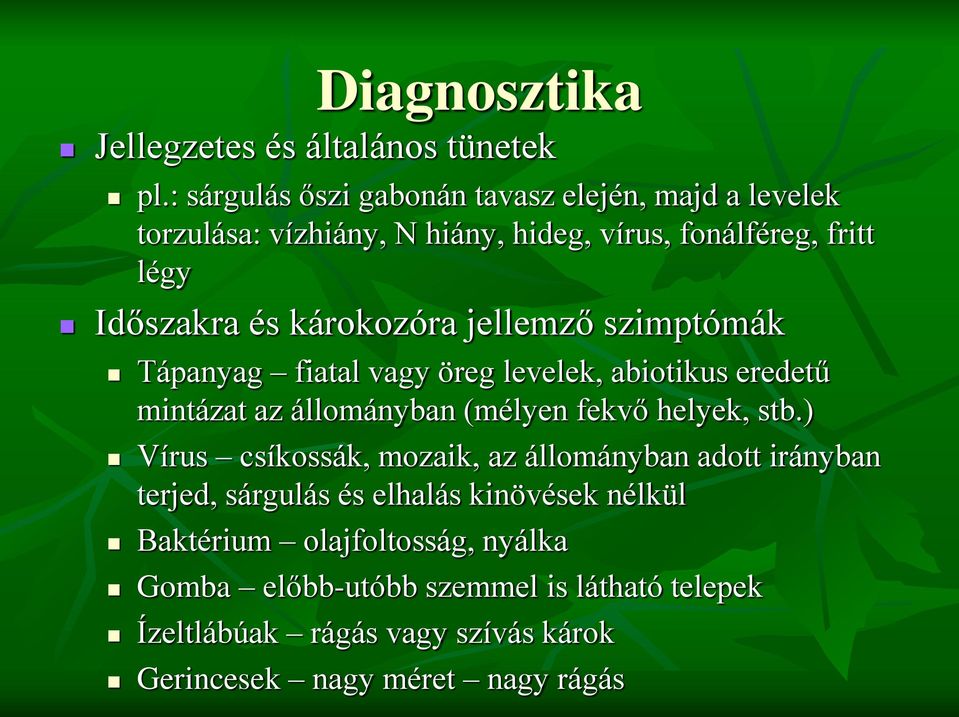 Diagnosztika

Jellegzetes és általános tünetek

pl.: sárgulás őszi gabonán tavasz elején, majd a levelek torzulása: vízhiány, N hiány, hideg, vírus, fonálféreg, fritt légy

Időszakra és károkozóra jellemző szimptómák

Tápanyag – fiatal vagy öreg levelek, abiotikus eredetű mintázat az állományban (mélyen fekvő helyek, stb.)

Vírus – csíkossák, mozaik, az állományban adott irányban terjed, sárgulás és elhalás kinövések nélkül

Baktérium – olajfoltosság, nyálka

Gomba – előbb-utóbb szemmel is látható telepek

Ízeltlábúak – rágás vagy szívás károk

Gerincesek – nagy méret – nagy rágás